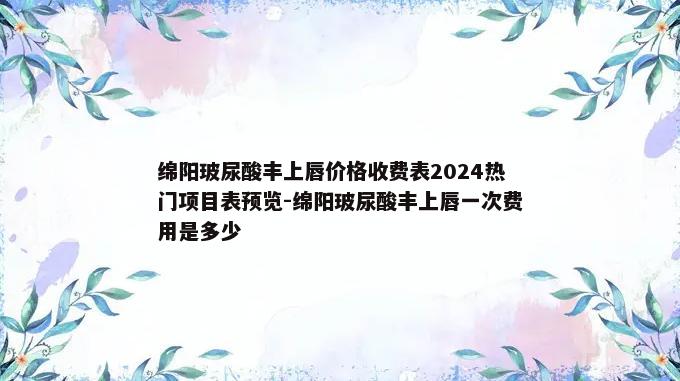 绵阳玻尿酸丰上唇价格收费表2024热门项目表预览-绵阳玻尿酸丰上唇一次费用是多少